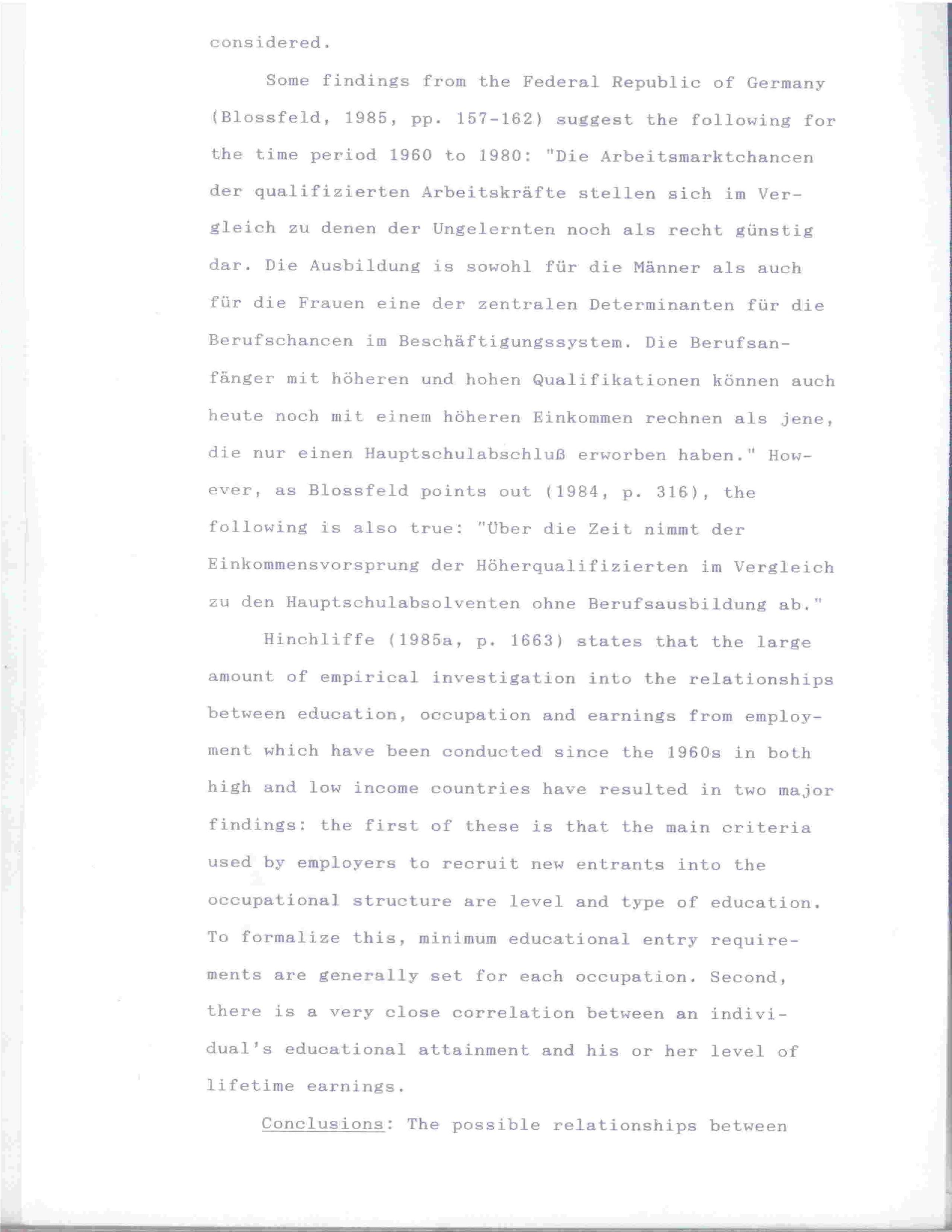 considered.

Some findings from the Federal Republic of Germany (Blossfeld, 1985, pp. 157-162) suggest the following for the time period 1960 to 1980: "Die Arbeitsmarktchancen der qualifizierten Arbeitskräfte stellen sich im Vergleich zu denen der Ungelernten noch als recht günstig dar. Die Ausbildung is sowohl für die Männer als auch für die Frauen eine der zentralen Determinanten für die Berufschancen im Beschäftigungssystem. Die Berufsanfänger mit höheren und hohen Qualifikationen können auch heute noch mit einem höheren Einkommen rechnen als jene, die nur einen Hauptschulabschluß erworben haben." However, as Blossfeld points out (1984, p. 316), the following is also true: "Über die Zeit nimmt der Einkommensvorsprung der Höherqualifizierten im Vergleich zu den Hauptschulabsolventen ohne Berufsausbildung ab."

Hinchliffe (1985a, p. 1663) states that the large amount of empirical investigation into the relationships between education, occupation and earnings from employment which have been conducted since the 1960s in both high and low income countries have resulted in two major findings: the first of these is that the main criteria used by employers to recruit new entrants into the occupational structure are level and type of education. To formalize this, minimum educational entry requirements are generally set for each occupation. Second, there is a very close correlation between an individual's educational attainment and his or her level of lifetime earnings.

Conclusions: The possible relationships between